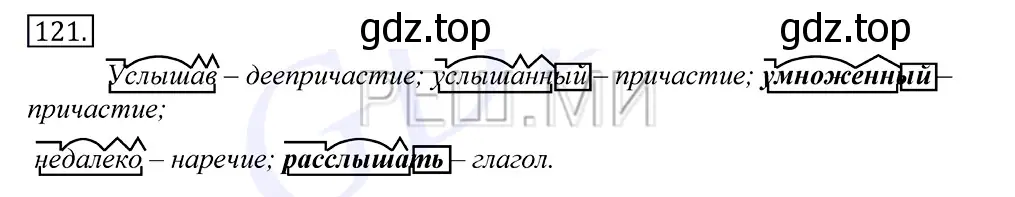 121.

gdz.top gdz.top

Услышав – деепричастие; услышанный – причастие; умноженный – причастие;

недалеко – наречие; расслышать – глагол.

РЕШ.МИ